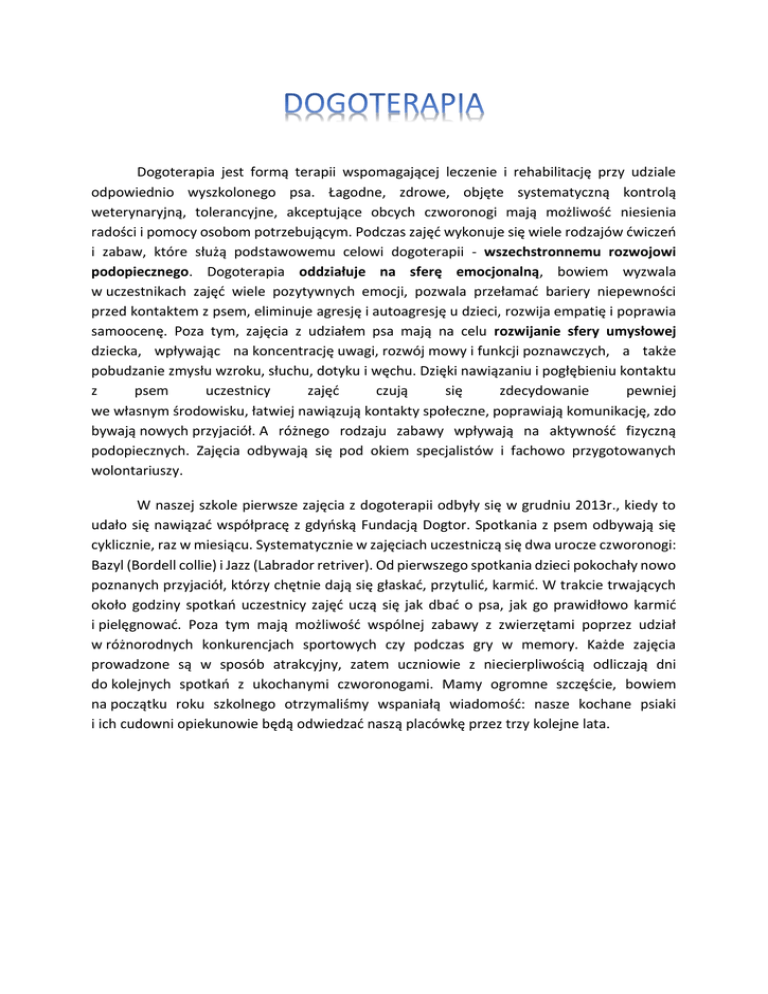 DOGOTERAPIA

Dogoterapia jest formą terapii wspomagającej leczenie i rehabilitację przy udziale odpowiednio wyszkolonego psa. Łagodne, zdrowe, objęte systematyczną kontrolą weterynaryjną, tolerancyjne, akceptujące obcych czworonogi mają możliwość niesienia radości i pomocy osobom potrzebującym. Podczas zajęć wykonuje się wiele rodzajów ćwiczeń i zabaw, które służą podstawowemu celowi dogoterapii - wszechstronnemu rozwojowi podopiecznego. Dogoterapia oddziałuje na sferę emocjonalną, bowiem wyzwala w uczestnikach zajęć wiele pozytywnych emocji, pozwala przełamać bariery niepewności przed kontaktem z psem, eliminuje agresję i autoagresję u dzieci, rozwija empatię i poprawia samoocenę. Poza tym, zajęcia z udziałem psa mają na celu rozwijanie sfery umysłowej dziecka, wpływając na koncentrację uwagi, rozwój mowy i funkcji poznawczych, a także pobudzanie zmysłu wzroku, słuchu, dotyku i węchu. Dzięki nawiązaniu i pogłębieniu kontaktu z psem uczestnicy zajęć czują się zdecydowanie pewniej we własnym środowisku, łatwiej nawiązują kontakty społeczne, poprawiają komunikację, zdo bywają nowych przyjaciół. A różnego rodzaju zabawy wpływają na aktywność fizyczną podopiecznych. Zajęcia odbywają się pod okiem specjalistów i fachowo przygotowanych wolontariuszy.

W naszej szkole pierwsze zajęcia z dogoterapii odbyły się w grudniu 2013r., kiedy to udało się nawiązać współpracę z gdyńską Fundacją Dogtor. Spotkania z psem odbywają się cyklicznie, raz w miesiącu. Systematycznie w zajęciach uczestniczą się dwa urocze czworonogi: Bazyl (Bordell collie) i Jazz (Labrador retriver). Od pierwszego spotkania dzieci pokochały nowo poznanych przyjaciół, którzy chętnie dają się głaskać, przytulić, karmić. W trakcie trwających około godziny spotkań uczestnicy zajęć uczą się jak dbać o psa, jak go prawidłowo karmić i pielęgnować. Poza tym mają możliwość wspólnej zabawy z zwierzętami poprzez udział w różnorodnych konkurencjach sportowych czy podczas gry w memory. Każde zajęcia prowadzone są w sposób atrakcyjny, zatem uczniowie z niecierpliwością odliczają dni do kolejnych spotkań z ukochanymi czworonogami. Mamy ogromne szczęście, bowiem na początku roku szkolnego otrzymaliśmy wspaniałą wiadomość: nasze kochane psiaki i ich cudowni opiekunowie będą odwiedzać naszą placówkę przez trzy kolejne lata.